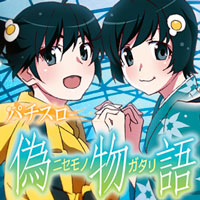 パチスロ

偽ニセモノ物ガタリ語